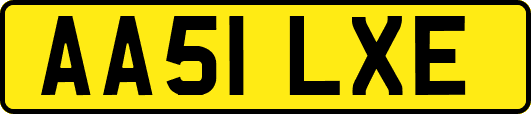 AA51 LXE